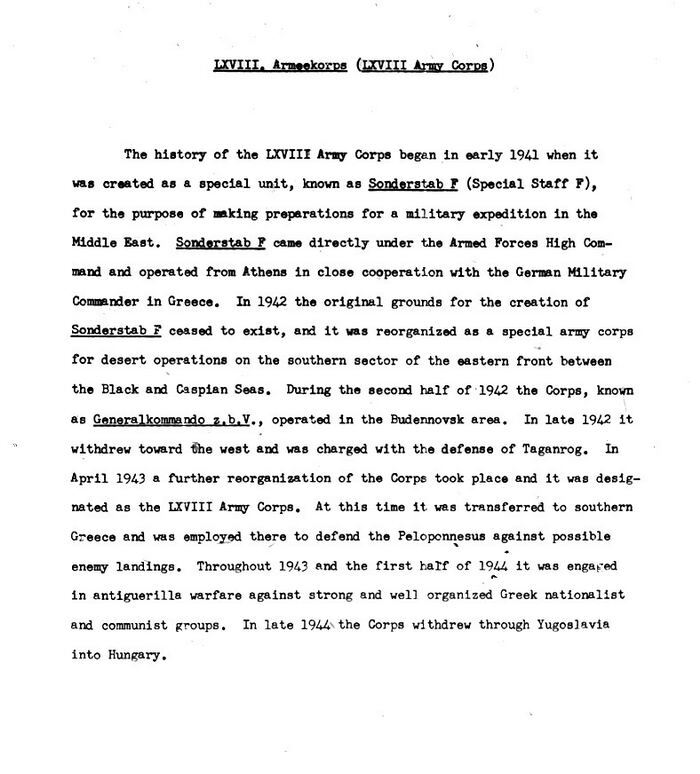 LXVIII. Armeekorps (LXVIII Army Corps)

The history of the LXVIII Army Corps began in early 1941 when it was created as a special unit, known as Sonderstab F (Special Staff F), for the purpose of making preparations for a military expedition in the Middle East. Sonderstab F came directly under the Armed Forces High Command and operated from Athens in close cooperation with the German Military Commander in Greece. In 1942 the original grounds for the creation of Sonderstab F ceased to exist, and it was reorganized as a special army corps for desert operations on the southern sector of the eastern front between the Black and Caspian Seas. During the second half of 1942 the Corps, known as Generalkommando z.b.V., operated in the Budennovsk area. In late 1942 it withdrew toward the west and was charged with the defense of Taganrog. In April 1943 a further reorganization of the Corps took place and it was designated as the LXVIII Army Corps. At this time it was transferred to southern Greece and was employed there to defend the Peloponnesus against possible enemy landings. Throughout 1943 and the first half of 1944 it was engaged in antiguerilla warfare against strong and well organized Greek nationalist and communist groups. In late 1944 the Corps withdrew through Yugoslavia into Hungary.